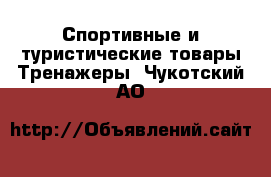 Спортивные и туристические товары Тренажеры Чукотский АО

http://Объявлений.сайт